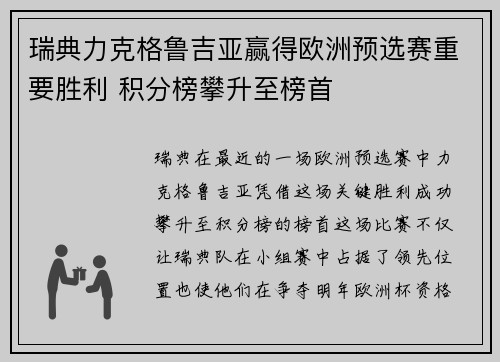 瑞典力克格鲁吉亚赢得欧洲预选赛重要胜利 积分榜攀升至榜首

瑞典在最近的一场欧洲预选赛中力克格鲁吉亚凭借这场关键胜利成功攀升至积分榜的榜首这场比赛不仅让瑞典队在小组赛中占据了领先位置也使他们在争夺明年欧洲杯资格